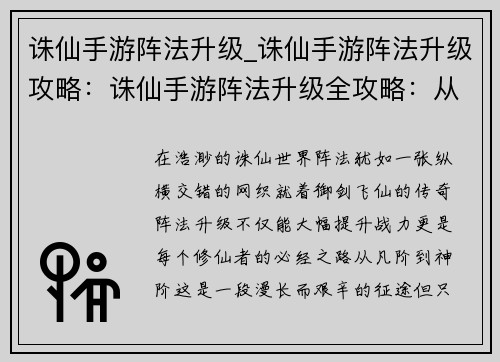 诛仙手游阵法升级_诛仙手游阵法升级攻略：诛仙手游阵法升级全攻略：从

在浩渺的诛仙世界阵法犹如一张纵横交错的网织就着御剑飞仙的传奇阵法升级不仅能大幅提升战力更是每个修仙者的必经之路从凡阶到神阶这是一段漫长而艰辛的征途但只